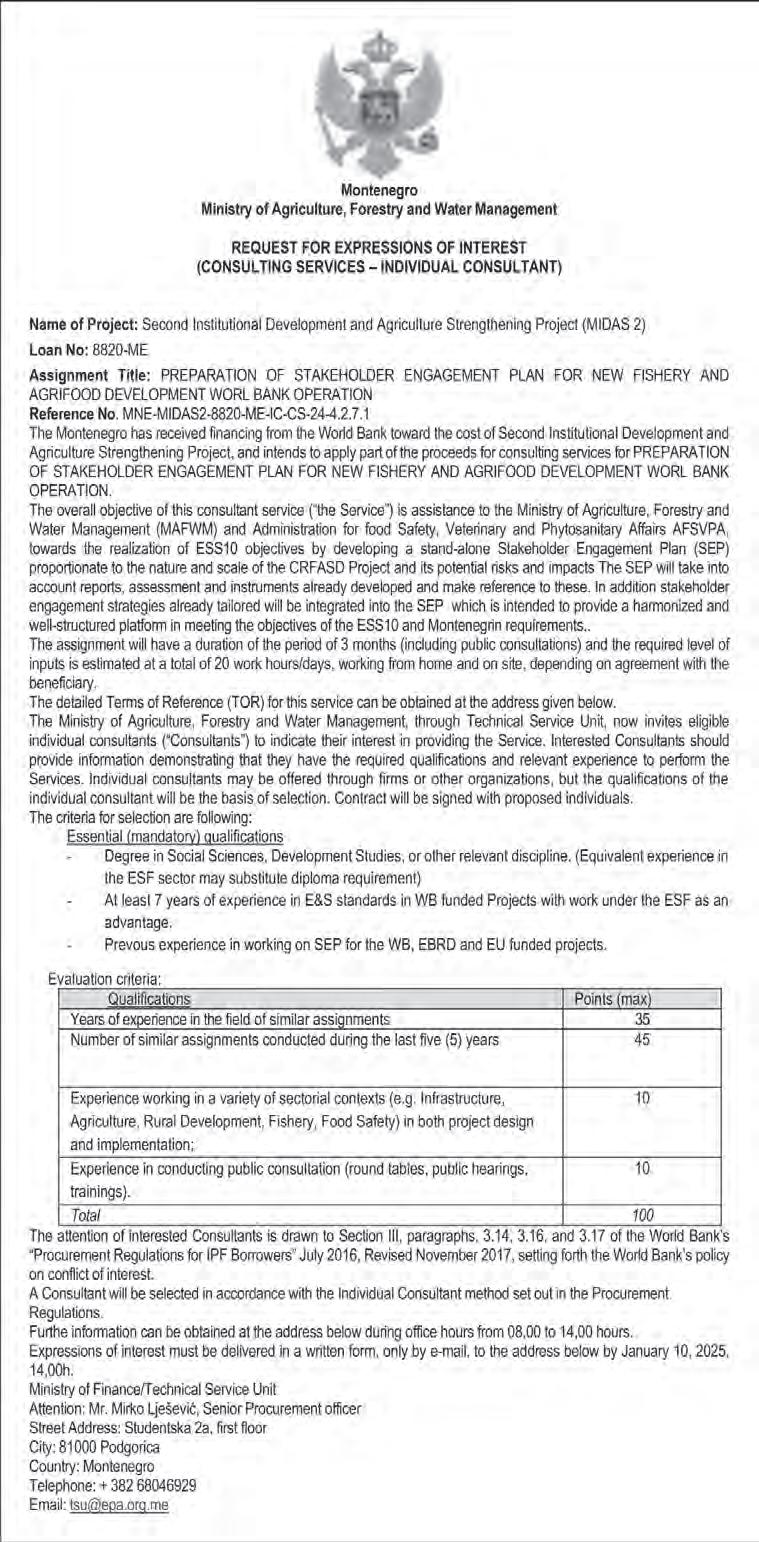 Montenegro
Ministry of Agriculture, Forestry and Water Management

REQUEST FOR EXPRESSIONS OF INTEREST
(CONSULTING SERVICES – INDIVIDUAL CONSULTANT)

Name of Project: Second Institutional Development and Agriculture Strengthening Project (MIDAS 2)

Loan No: 8820-ME

Assignment Title: PREPARATION OF STAKEHOLDER ENGAGEMENT PLAN FOR NEW FISHERY AND AGRIFOOD DEVELOPMENT WORL BANK OPERATION
Reference No. MNE-MIDAS2-8820-ME-IC-CS-24-4.2.7.1
The Montenegro has received financing from the World Bank toward the cost of Second Institutional Development and Agriculture Strengthening Project, and intends to apply part of the proceeds for consulting services for PREPARATION OF STAKEHOLDER ENGAGEMENT PLAN FOR NEW FISHERY AND AGRIFOOD DEVELOPMENT WORL BANK OPERATION.
The overall objective of this consultant service ("the Service") is assistance to the Ministry of Agriculture, Forestry and Water Management (MAFWM) and Administration for food Safety, Veterinary and Phytosanitary Affairs AFSVPA, towards the realization of ESS10 objectives by developing a stand-alone Stakeholder Engagement Plan (SEP) proportionate to the nature and scale of the CRFASD Project and its potential risks and impacts The SEP will take into account reports, assessment and instruments already developed and make reference to these. In addition stakeholder engagement strategies already tailored will be integrated into the SEP which is intended to provide a harmonized and well-structured platform in meeting the objectives of the ESS10 and Montenegrin requirements..
The assignment will have a duration of the period of 3 months (including public consultations) and the required level of inputs is estimated at a total of 20 work hours/days, working from home and on site, depending on agreement with the beneficiary.
The detailed Terms of Reference (TOR) for this service can be obtained at the address given below.
The Ministry of Agriculture, Forestry and Water Management, through Technical Service Unit, now invites eligible individual consultants ("Consultants") to indicate their interest in providing the Service. Interested Consultants should provide information demonstrating that they have the required qualifications and relevant experience to perform the Services. Individual consultants may be offered through firms or other organizations, but the qualifications of the individual consultant will be the basis of selection. Contract will be signed with proposed individuals.
The criteria for selection are following:
Essential (mandatory) qualifications
- Degree in Social Sciences, Development Studies, or other relevant discipline. (Equivalent experience in the ESF sector may substitute diploma requirement)
- At least 7 years of experience in E&S standards in WB funded Projects with work under the ESF as an advantage.
- Prevous experience in working on SEP for the WB, EBRD and EU funded projects.

Evaluation criteria:

| Qualifications | Points (max) |
|---|---|
| Years of experience in the field of similar assignments | 35 |
| Number of similar assignments conducted during the last five (5) years | 45 |
| Experience working in a variety of sectorial contexts (e.g. Infrastructure, Agriculture, Rural Development, Fishery, Food Safety) in both project design and implementation; | 10 |
| Experience in conducting public consultation (round tables, public hearings, trainings). | 10 |
| Total | 100 |

The attention of interested Consultants is drawn to Section III, paragraphs, 3.14, 3.16, and 3.17 of the World Bank's "Procurement Regulations for IPF Borrowers" July 2016, Revised November 2017, setting forth the World Bank's policy on conflict of interest.
A Consultant will be selected in accordance with the Individual Consultant method set out in the Procurement Regulations.
Furthe information can be obtained at the address below during office hours from 08,00 to 14,00 hours.
Expressions of interest must be delivered in a written form, only by e-mail, to the address below by January 10, 2025, 14,00h.
Ministry of Finance/Technical Service Unit
Attention: Mr. Mirko Lješević, Senior Procurement officer
Street Address: Studentska 2a, first floor
City: 81000 Podgorica
Country: Montenegro
Telephone: + 382 68046929
Email: tsu@epa.org.me